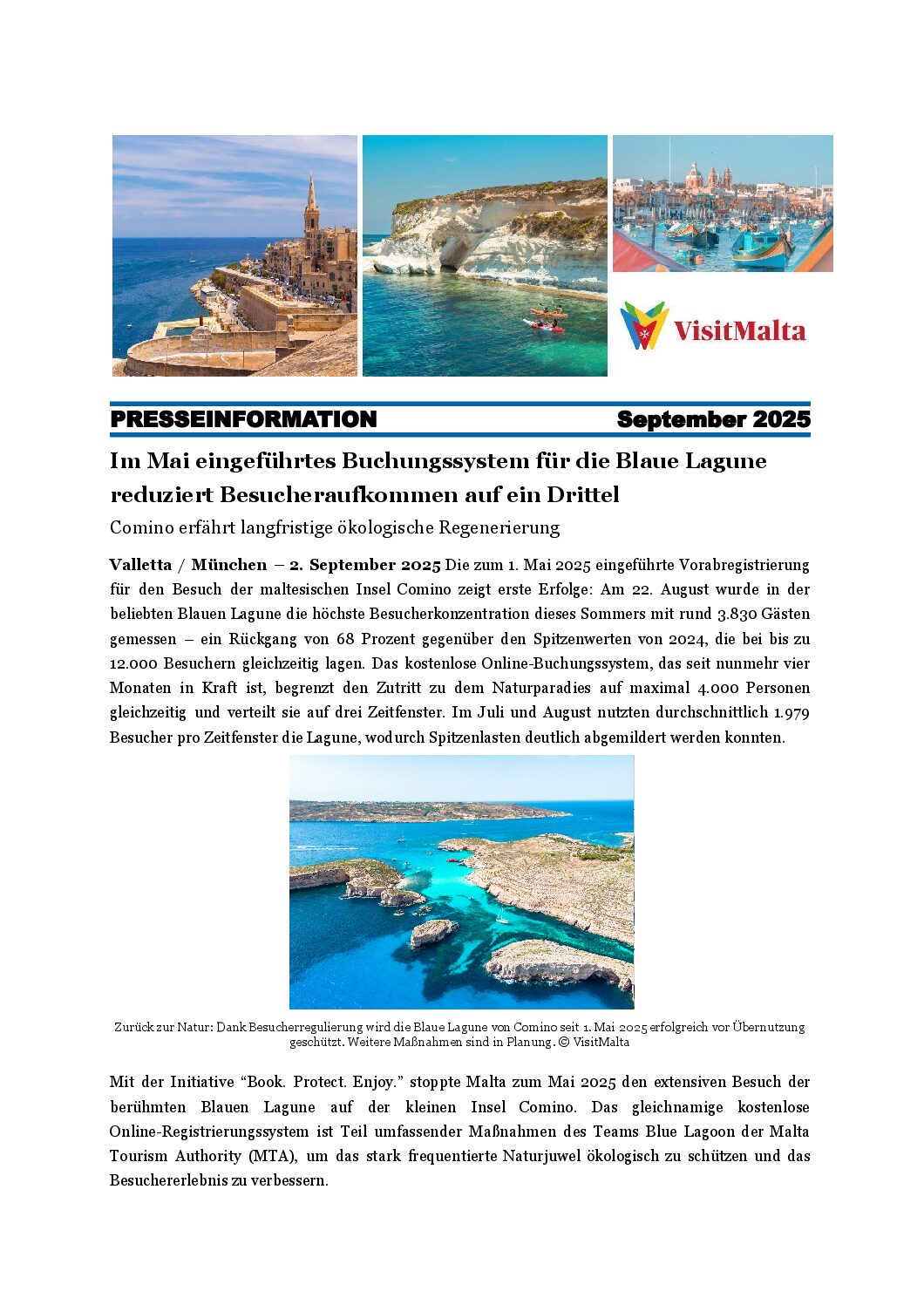 VisitMalta

PRESSEINFORMATION September 2025

Im Mai eingeführtes Buchungssystem für die Blaue Lagune reduziert Besucheraufkommen auf ein Drittel

Comino erfährt langfristige ökologische Regenerierung

Valletta / München – 2. September 2025 Die zum 1. Mai 2025 eingeführte Vorabregistrierung für den Besuch der maltesischen Insel Comino zeigt erste Erfolge: Am 22. August wurde in der beliebten Blauen Lagune die höchste Besucherkonzentration dieses Sommers mit rund 3.830 Gästen gemessen – ein Rückgang von 68 Prozent gegenüber den Spitzenwerten von 2024, die bei bis zu 12.000 Besuchern gleichzeitig lagen. Das kostenlose Online-Buchungssystem, das seit nunmehr vier Monaten in Kraft ist, begrenzt den Zutritt zu dem Naturparadies auf maximal 4.000 Personen gleichzeitig und verteilt sie auf drei Zeitfenster. Im Juli und August nutzten durchschnittlich 1.979 Besucher pro Zeitfenster die Lagune, wodurch Spitzenlasten deutlich abgemildert werden konnten.

Zurück zur Natur: Dank Besucherregulierung wird die Blaue Lagune von Comino seit 1. Mai 2025 erfolgreich vor Übernutzung geschützt. Weitere Maßnahmen sind in Planung. © VisitMalta

Mit der Initiative “Book. Protect. Enjoy.” stoppte Malta zum Mai 2025 den extensiven Besuch der berühmten Blauen Lagune auf der kleinen Insel Comino. Das gleichnamige kostenlose Online-Registrierungssystem ist Teil umfassender Maßnahmen des Teams Blue Lagoon der Malta Tourism Authority (MTA), um das stark frequentierte Naturjuwel ökologisch zu schützen und das Besuchererlebnis zu verbessern.